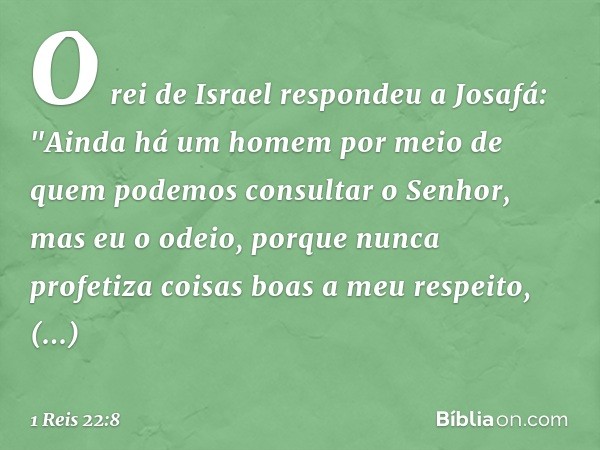 O rei de Israel respondeu a Josafá: "Ainda há um homem por meio de quem podemos consultar o Senhor, mas eu o odeio, porque nunca profetiza coisas boas a meu respeito, (...)

1 Reis 22:8

Bíbliaon.com